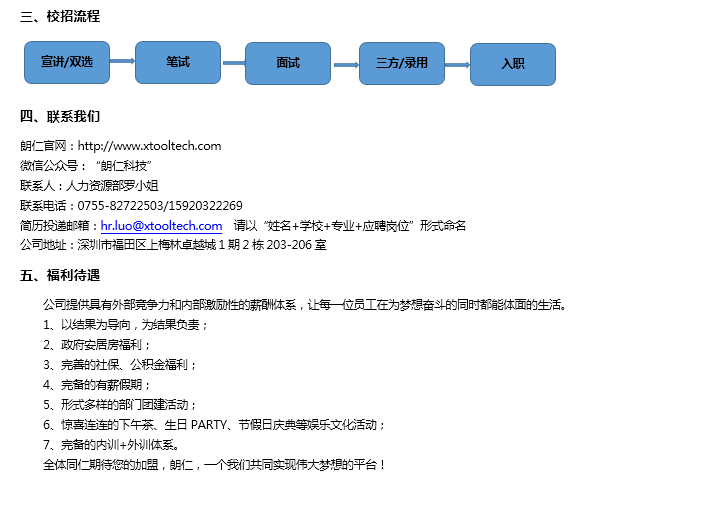 三、校招流程

宣讲/双选

笔试

面试

三方/录用

入职

四、联系我们

朗仁官网：http://www.xtooltech.com
微信公众号：“朗仁科技”
联系人：人力资源部罗小姐
联系电话：0755-82722503/15920322269
简历投递邮箱：hr.luo@xtooltech.com 请以“姓名+学校+专业+应聘岗位”形式命名
公司地址：深圳市福田区上梅林卓越城 1 期 2 栋 203-206 室

五、福利待遇

公司提供具有外部竞争力和内部激励性的薪酬体系，让每一位员工在为梦想奋斗的同时都能体面的生活。
1、以结果为导向，为结果负责；
2、政府安居房福利；
3、完善的社保、公积金福利；
4、完备的有薪假期；
5、形式多样的部门团建活动；
6、惊喜连连的下午茶、生日 PARTY、节假日庆典等娱乐文化活动；
7、完备的内训+外训体系。
全体同仁期待您的加盟，朗仁，一个我们共同实现伟大梦想的平台！